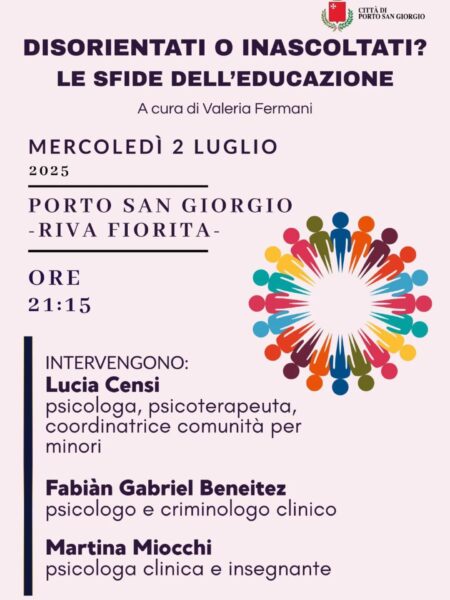 CITTÀ DI
PORTO SAN GIORGIO

DISORIENTATI O INASCOLTATI?
LE SFIDE DELL'EDUCAZIONE

A cura di Valeria Fermani

MERCOLEDÌ 2 LUGLIO
2025

PORTO SAN GIORGIO
-RIVA FIORITA-

ORE
21:15

INTERVENGONO:
Lucia Censi
psicologa, psicoterapeuta, coordinatrice comunità per minori

Fabiàn Gabriel Beneitez
psicologo e criminologo clinico

Martina Miocchi
psicologa clinica e insegnante